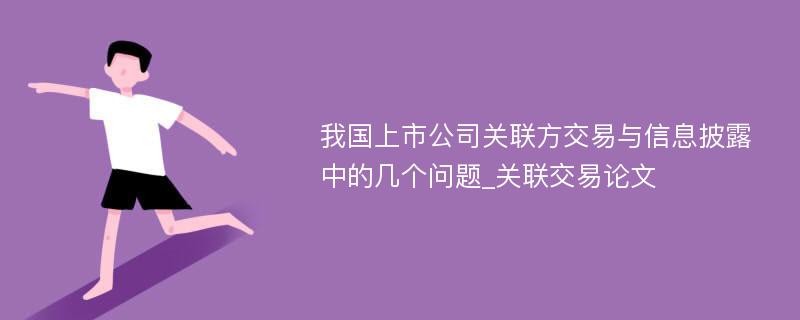 我国上市公司关联方交易与信息披露中的几个问题_关联交易论文